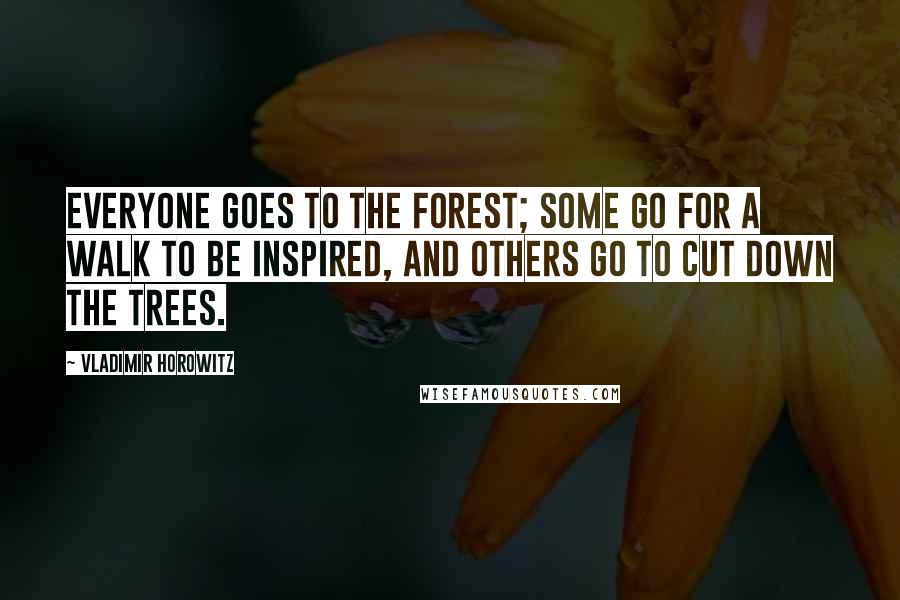 EVERYONE GOES TO THE FOREST; SOME GO FOR A WALK TO BE INSPIRED, AND OTHERS GO TO CUT DOWN THE TREES.

~ VLADIMIR HOROWITZ

WISEFAMOUSQUOTES.COM